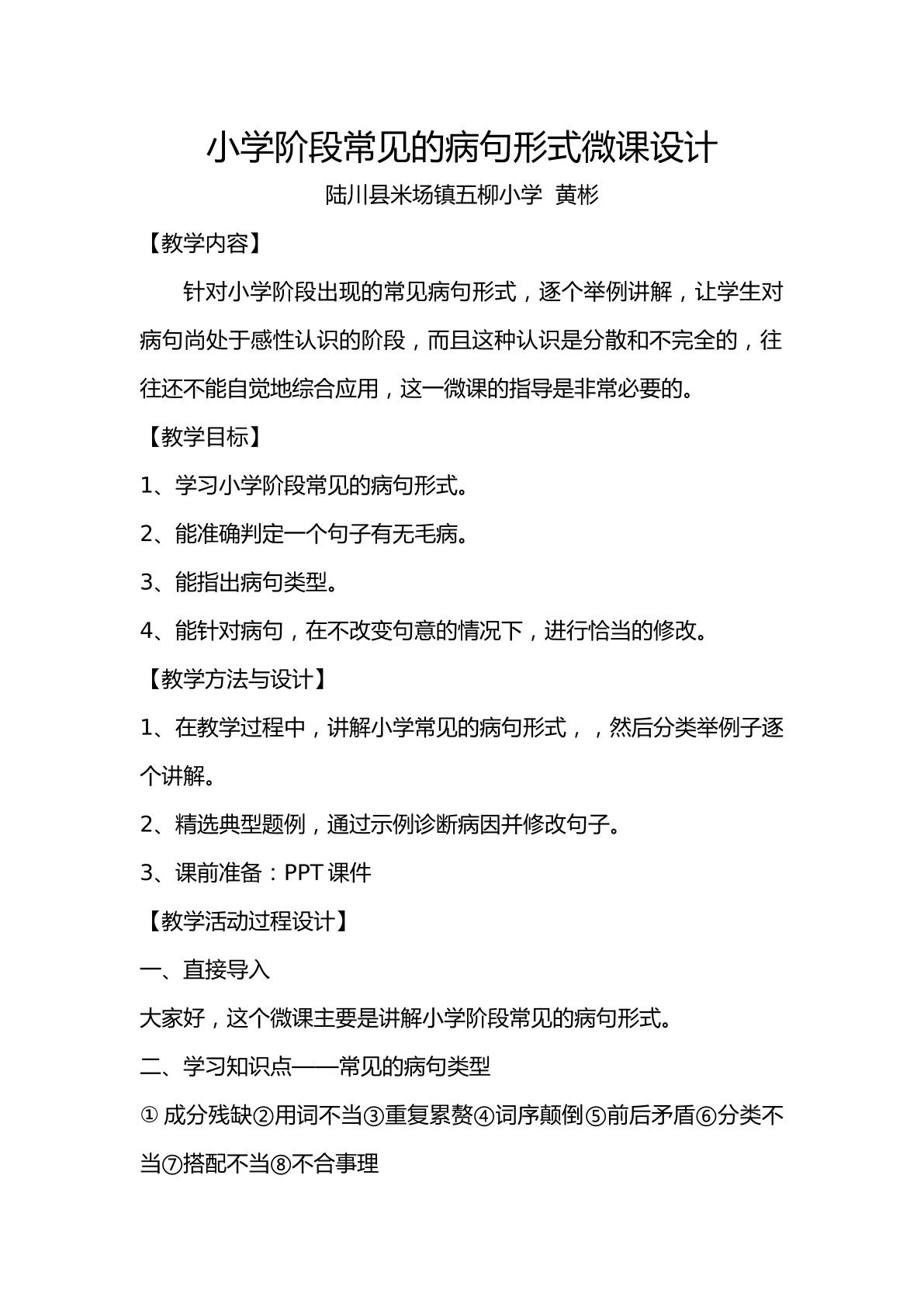 小学阶段常见的病句形式微课设计

陆川县米场镇五柳小学 黄彬

【教学内容】

针对小学阶段出现的常见病句形式，逐个举例讲解，让学生对病句尚处于感性认识的阶段，而且这种认识是分散和不完全的，往往还不能自觉地综合应用，这一微课的指导是非常必要的。

【教学目标】

1、学习小学阶段常见的病句形式。

2、能准确判定一个句子有无毛病。

3、能指出病句类型。

4、能针对病句，在不改变句意的情况下，进行恰当的修改。

【教学方法与设计】

1、在教学过程中，讲解小学常见的病句形式，，然后分类举例子逐个讲解。

2、精选典型题例，通过示例诊断病因并修改句子。

3、课前准备：PPT课件

【教学活动过程设计】

一、直接导入

大家好，这个微课主要是讲解小学阶段常见的病句形式。

二、学习知识点——常见的病句类型

①成分残缺②用词不当③重复累赘④词序颠倒⑤前后矛盾⑥分类不当⑦搭配不当⑧不合事理